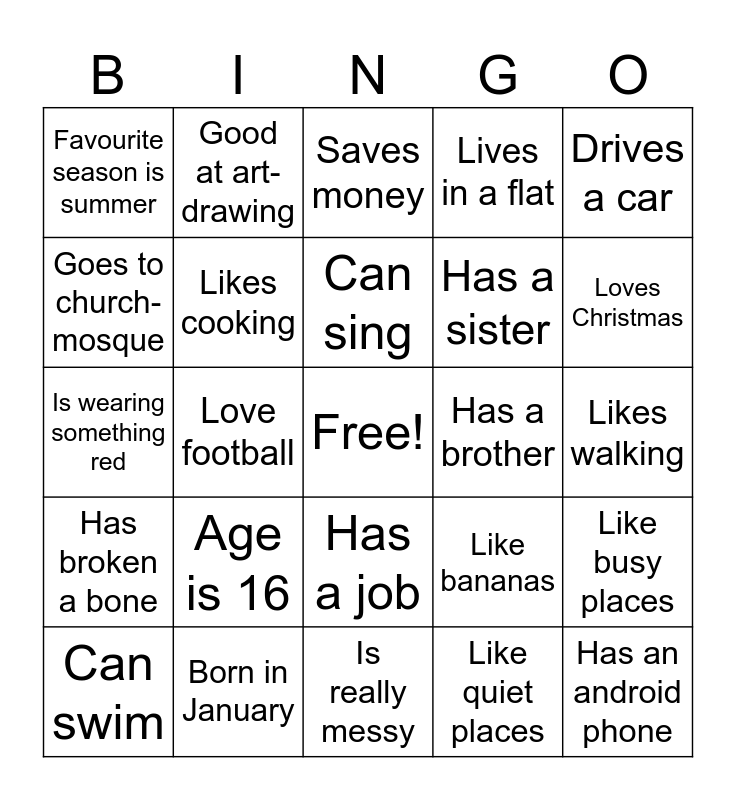 | B | I | N | G | O |
|---|---|---|---|---|
| Favourite season is summer | Good at art-drawing | Saves money | Lives in a flat | Drives a car |
| Goes to church-mosque | Likes cooking | Can sing | Has a sister | Loves Christmas |
| Is wearing something red | Love football | Free! | Has a brother | Likes walking |
| Has broken a bone | Age is 16 | Has a job | Like bananas | Like busy places |
| Can swim | Born in January | Is really messy | Like quiet places | Has an android phone |